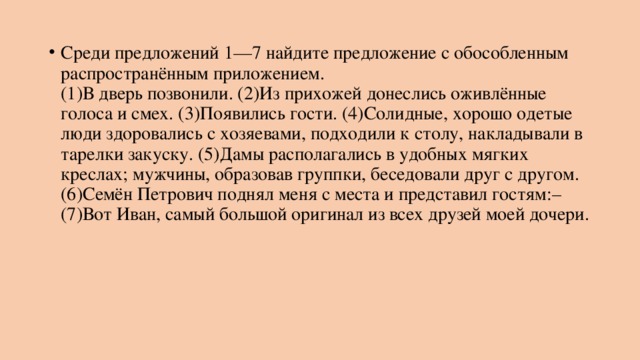 • Среди предложений 1—7 найдите предложение с обособленным распространённым приложением.
(1)В дверь позвонили. (2)Из прихожей донеслись оживлённые голоса и смех. (3)Появились гости. (4)Солидные, хорошо одетые люди здоровались с хозяевами, подходили к столу, накладывали в тарелки закуску. (5)Дамы располагались в удобных мягких креслах; мужчины, образовав группки, беседовали друг с другом. (6)Семён Петрович поднял меня с места и представил гостям:– (7)Вот Иван, самый большой оригинал из всех друзей моей дочери.